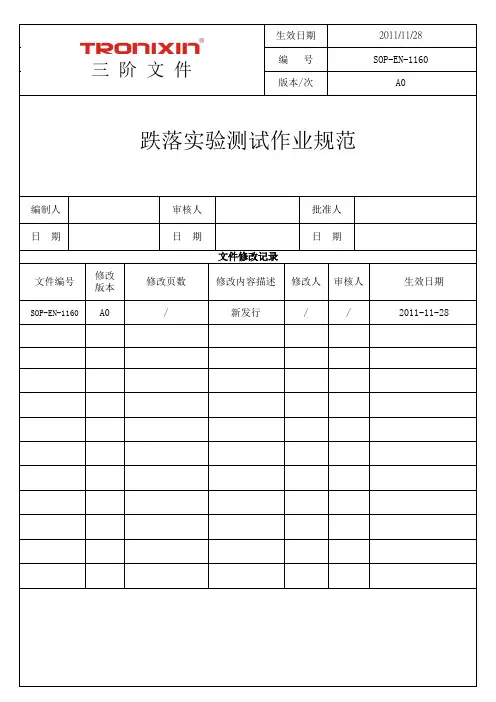 TRONIXIN®
三 阶 文 件

| 生效日期 | 2011/11/28 |
|---|---|
| 编　号 | SOP-EN-1160 |
| 版本/次 | A0 |

跌落实验测试作业规范

| 编制人 | | 审核人 | | 批准人 | |
|---|---|---|---|---|---|
| 日　期 | | 日　期 | | 日　期 | |

文件修改记录

| 文件编号 | 修改版本 | 修改页数 | 修改内容描述 | 修改人 | 审核人 | 生效日期 |
|---|---|---|---|---|---|---|
| SOP-EN-1160 | A0 | / | 新发行 | / | / | 2011-11-28 |
| | | | | | | |
| | | | | | | |
| | | | | | | |
| | | | | | | |
| | | | | | | |
| | | | | | | |
| | | | | | | |
| | | | | | | |
| | | | | | | |
| | | | | | | |
| | | | | | | |